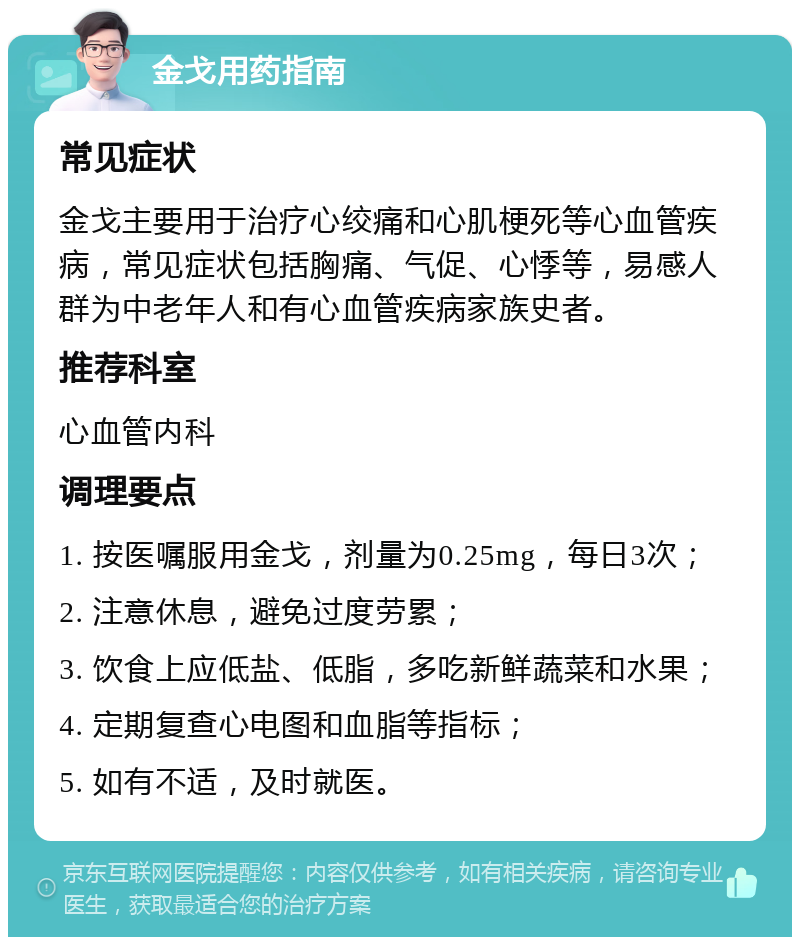 金戈用药指南

常见症状

金戈主要用于治疗心绞痛和心肌梗死等心血管疾病，常见症状包括胸痛、气促、心悸等，易感人群为中老年人和有心血管疾病家族史者。

推荐科室

心血管内科

调理要点

1. 按医嘱服用金戈，剂量为0.25mg，每日3次；

2. 注意休息，避免过度劳累；

3. 饮食上应低盐、低脂，多吃新鲜蔬菜和水果；

4. 定期复查心电图和血脂等指标；

5. 如有不适，及时就医。

京东互联网医院提醒您：内容仅供参考，如有相关疾病，请咨询专业医生，获取最适合您的治疗方案